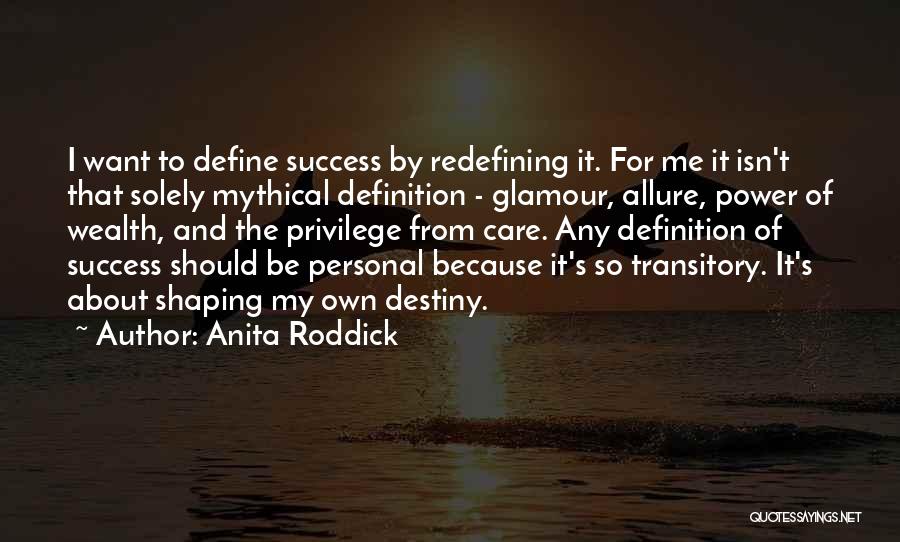 I want to define success by redefining it. For me it isn't that solely mythical definition - glamour, allure, power of wealth, and the privilege from care. Any definition of success should be personal because it's so transitory. It's about shaping my own destiny.

~ Author: Anita Roddick

QUOTESSAYINGS.NET